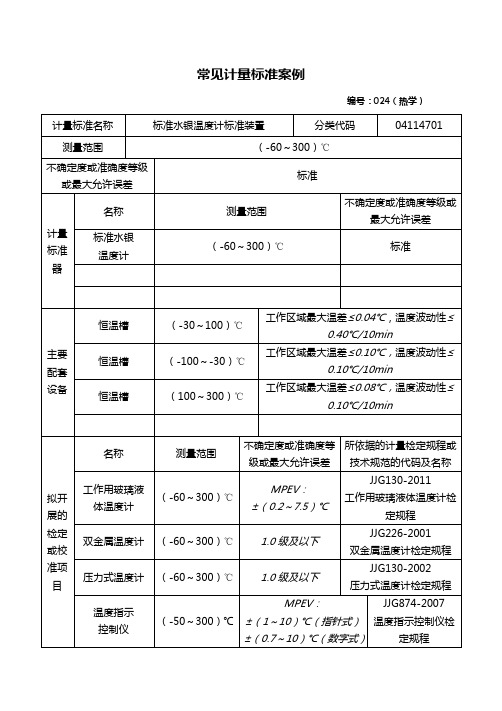 常见计量标准案例

编号：024（热学）

| 计量标准名称 | 标准水银温度计标准装置 | 分类代码 | 04114701 |
|---|---|---|---|
| 测量范围 | （-60～300）℃ | | |
| 不确定度或准确度等级或最大允许误差 | 标准 | | |

| 计量标准器 | 名称 | 测量范围 | 不确定度或准确度等级或最大允许误差 |
|---|---|---|---|
| | 标准水银温度计 | （-60～300）℃ | 标准 |
| | | | |
| | | | |

| 主要配套设备 | 恒温槽 | （-30～100）℃ | 工作区域最大温差≤0.04℃，温度波动性≤0.40℃/10min |
|---|---|---|---|
| | 恒温槽 | （-100～-30）℃ | 工作区域最大温差≤0.10℃，温度波动性≤0.10℃/10min |
| | 恒温槽 | （100～300）℃ | 工作区域最大温差≤0.08℃，温度波动性≤0.10℃/10min |
| | | | |

| 拟开展的检定或校准项目 | 名称 | 测量范围 | 不确定度或准确度等级或最大允许误差 | 所依据的计量检定规程或技术规范的代码及名称 |
|---|---|---|---|---|
| | 工作用玻璃液体温度计 | （-60～300）℃ | MPEV：±（0.2～7.5）℃ | JJG130-2011 工作用玻璃液体温度计检定规程 |
| | 双金属温度计 | （-60～300）℃ | 1.0级及以下 | JJG226-2001 双金属温度计检定规程 |
| | 压力式温度计 | （-60～300）℃ | 1.0级及以下 | JJG130-2002 压力式温度计检定规程 |
| | 温度指示控制仪 | （-50～300）℃ | MPEV：±（1～10）℃（指针式）±（0.7～10）℃（数字式） | JJG874-2007 温度指示控制仪检定规程 |